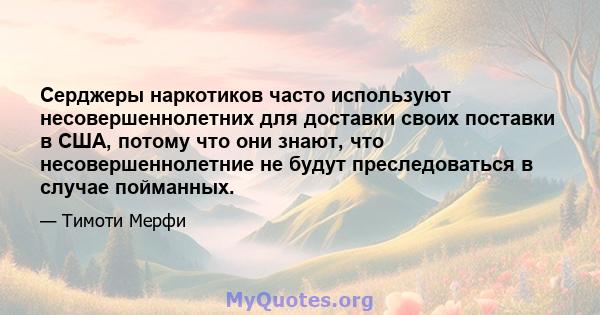 Серджеры наркотиков часто используют несовершеннолетних для доставки своих поставки в США, потому что они знают, что несовершеннолетние не будут преследоваться в случае пойманных.

— Тимоти Мерфи

MyQuotes.org